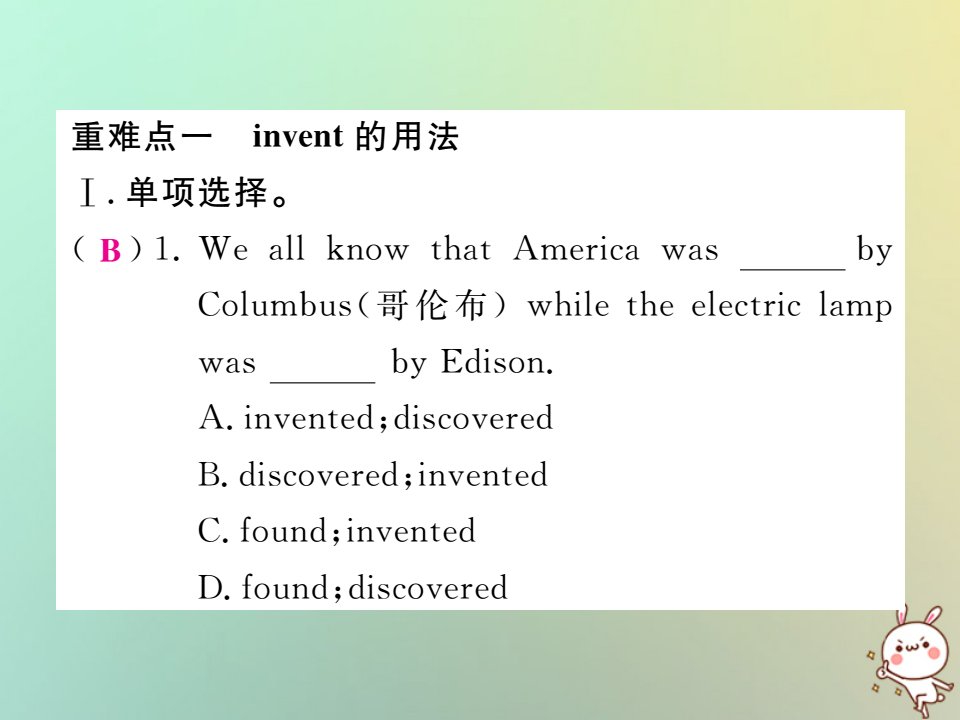 重难点一 invent 的用法

Ⅰ. 单项选择。

( B ) 1. We all know that America was ______ by Columbus(哥伦布) while the electric lamp was ______ by Edison.

A. invented; discovered

B. discovered; invented

C. found; invented

D. found; discovered